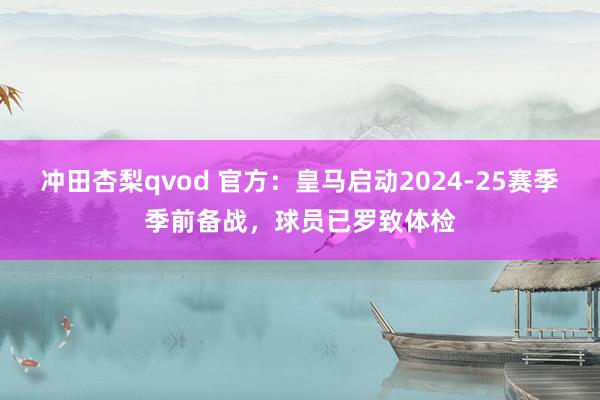 冲田杏梨qvod 官方：皇马启动2024-25赛季季前备战，球员已罗致体检